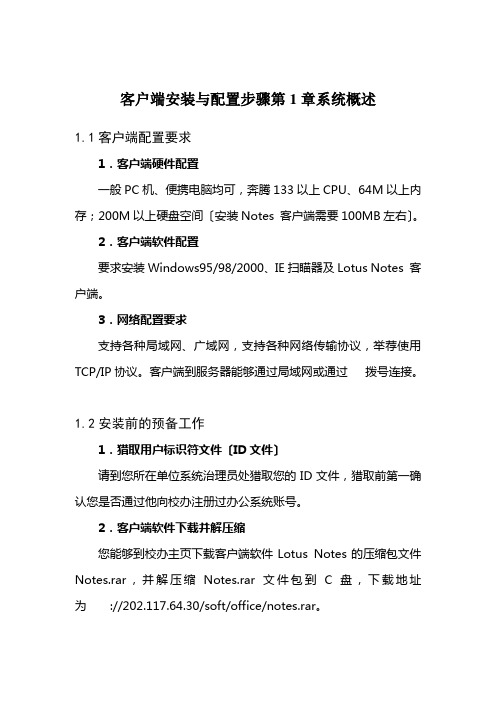 客户端安装与配置步骤第 1 章系统概述

1. 1 客户端配置要求

1．客户端硬件配置

一般 PC 机、便携电脑均可，奔腾 133 以上 CPU、64M 以上内存；200M 以上硬盘空间〔安装 Notes 客户端需要 100MB 左右〕。

2．客户端软件配置

要求安装 Windows95/98/2000、IE 扫瞄器及 Lotus Notes 客户端。

3．网络配置要求

支持各种局域网、广域网，支持各种网络传输协议，举荐使用 TCP/IP 协议。客户端到服务器能够通过局域网或通过 拨号连接。

1. 2 安装前的预备工作

1．猎取用户标识符文件〔ID 文件〕

请到您所在单位系统治理员处猎取您的 ID 文件，猎取前第一确认您是否通过他向校办注册过办公系统账号。

2．客户端软件下载并解压缩

您能够到校办主页下载客户端软件 Lotus Notes 的压缩包文件 Notes.rar，并解压缩 Notes.rar 文件包到 C 盘，下载地址为 ://202.117.64.30/soft/office/notes.rar。